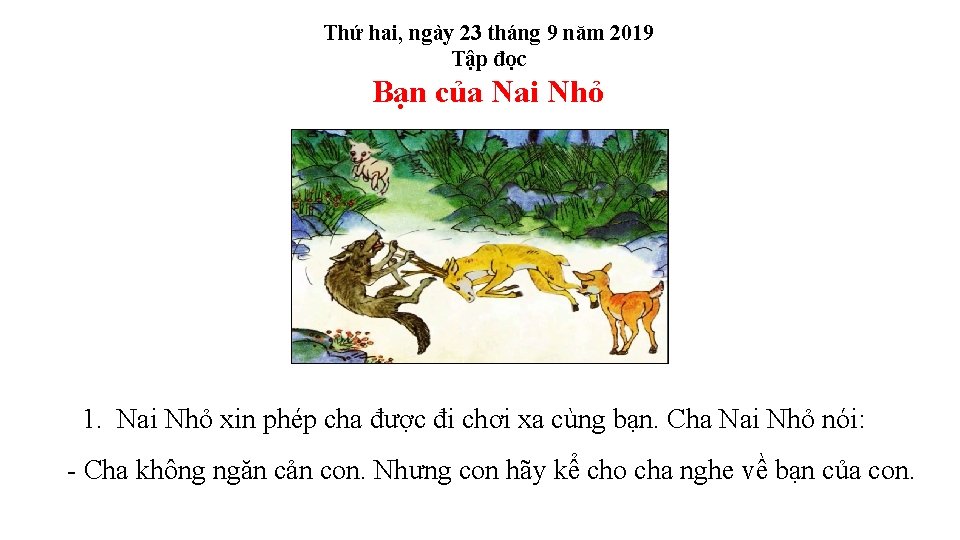 Thứ hai, ngày 23 tháng 9 năm 2019
Tập đọc
Bạn của Nai Nhỏ

1. Nai Nhỏ xin phép cha được đi chơi xa cùng bạn. Cha Nai Nhỏ nói:

- Cha không ngăn cản con. Nhưng con hãy kể cho cha nghe về bạn của con.